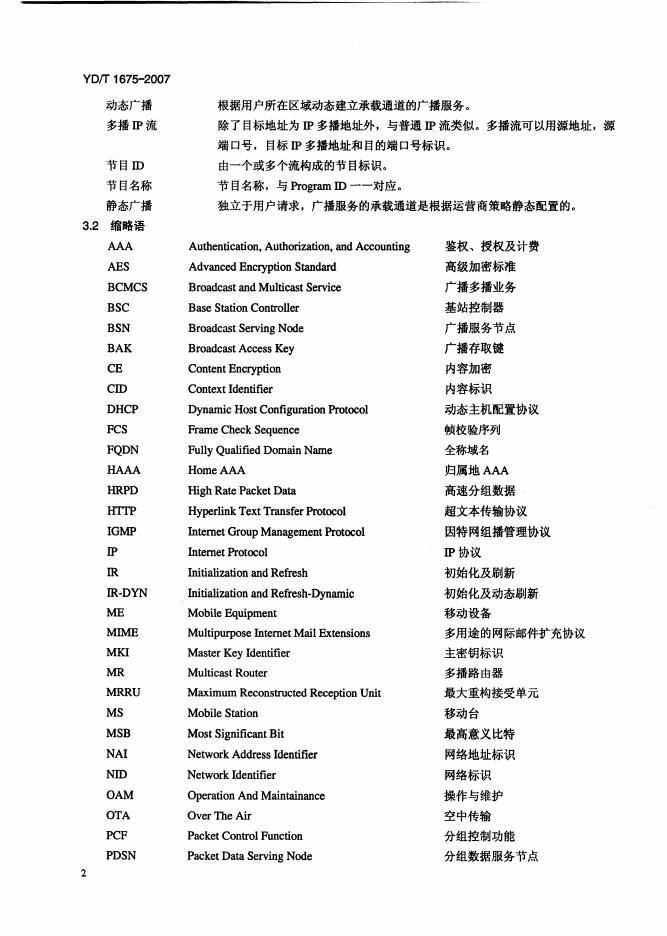 YD/T 1675-2007

动态广播　　根据用户所在区域动态建立承载通道的广播服务。

多播 IP 流　　除了目标地址为 IP 多播地址外，与普通 IP 流类似。多播流可以用源地址，源端口号，目标 IP 多播地址和目的端口号标识。

节目 ID　　由一个或多个流构成的节目标识。

节目名称　　节目名称，与 Program ID 一一对应。

静态广播　　独立于用户请求，广播服务的承载通道是根据运营商策略静态配置的。

3.2　缩略语

| | | |
|---|---|---|
| AAA | Authentication, Authorization, and Accounting | 鉴权、授权及计费 |
| AES | Advanced Encryption Standard | 高级加密标准 |
| BCMCS | Broadcast and Multicast Service | 广播多播业务 |
| BSC | Base Station Controller | 基站控制器 |
| BSN | Broadcast Serving Node | 广播服务节点 |
| BAK | Broadcast Access Key | 广播存取键 |
| CE | Content Encryption | 内容加密 |
| CID | Context Identifier | 内容标识 |
| DHCP | Dynamic Host Configuration Protocol | 动态主机配置协议 |
| FCS | Frame Check Sequence | 帧校验序列 |
| FQDN | Fully Qualified Domain Name | 全称域名 |
| HAAA | Home AAA | 归属地 AAA |
| HRPD | High Rate Packet Data | 高速分组数据 |
| HTTP | Hyperlink Text Transfer Protocol | 超文本传输协议 |
| IGMP | Internet Group Management Protocol | 因特网组播管理协议 |
| IP | Internet Protocol | IP 协议 |
| IR | Initialization and Refresh | 初始化及刷新 |
| IR-DYN | Initialization and Refresh-Dynamic | 初始化及动态刷新 |
| ME | Mobile Equipment | 移动设备 |
| MIME | Multipurpose Internet Mail Extensions | 多用途的网际邮件扩充协议 |
| MKI | Master Key Identifier | 主密钥标识 |
| MR | Multicast Router | 多播路由器 |
| MRRU | Maximum Reconstructed Reception Unit | 最大重构接受单元 |
| MS | Mobile Station | 移动台 |
| MSB | Most Significant Bit | 最高意义比特 |
| NAI | Network Address Identifier | 网络地址标识 |
| NID | Network Identifier | 网络标识 |
| OAM | Operation And Maintainance | 操作与维护 |
| OTA | Over The Air | 空中传输 |
| PCF | Packet Control Function | 分组控制功能 |
| PDSN | Packet Data Serving Node | 分组数据服务节点 |

2